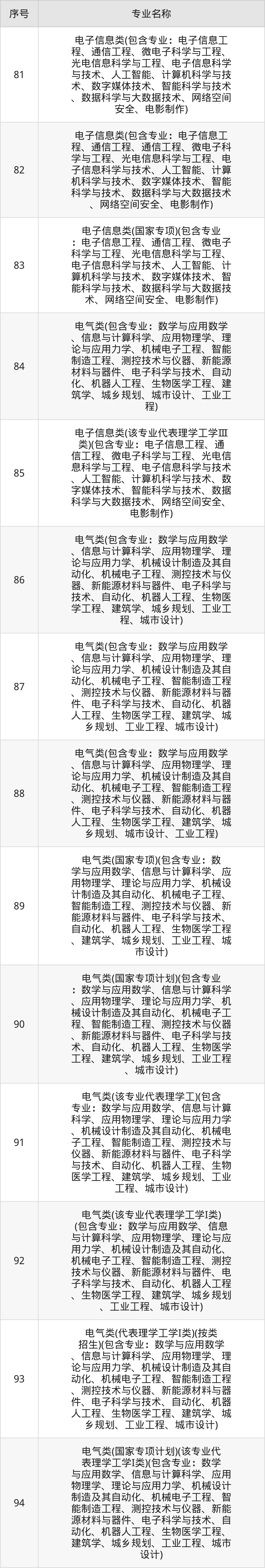 | 序号 | 专业名称 |
|---|---|
| 81 | 电子信息类(包含专业：电子信息工程、通信工程、微电子科学与工程、光电信息科学与工程、电子信息科学与技术、人工智能、计算机科学与技术、数字媒体技术、智能科学与技术、数据科学与大数据技术、网络空间安全、电影制作) |
| 82 | 电子信息类(包含专业：电子信息工程、通信工程、通信工程、微电子科学与工程、光电信息科学与工程、电子信息科学与技术、人工智能、计算机科学与技术、数字媒体技术、智能科学与技术、数据科学与大数据技术、网络空间安全、电影制作) |
| 83 | 电子信息类(国家专项)(包含专业：电子信息工程、通信工程、微电子科学与工程、光电信息科学与工程、电子信息科学与技术、人工智能、计算机科学与技术、数字媒体技术、智能科学与技术、数据科学与大数据技术、网络空间安全、电影制作) |
| 84 | 电气类(包含专业：数学与应用数学、信息与计算科学、应用物理学、理论与应用力学、机械电子工程、智能制造工程、测控技术与仪器、新能源材料与器件、电子科学与技术、自动化、机器人工程、生物医学工程、建筑学、城乡规划、城市设计、工业工程) |
| 85 | 电子信息类(该专业代表理学工学Ⅲ类)(包含专业：电子信息工程、通信工程、微电子科学与工程、光电信息科学与工程、电子信息科学与技术、人工智能、计算机科学与技术、数字媒体技术、智能科学与技术、数据科学与大数据技术、网络空间安全、电影制作) |
| 86 | 电气类(包含专业：数学与应用数学、信息与计算科学、应用物理学、理论与应用力学、机械设计制造及其自动化、机械电子工程、测控技术与仪器、新能源材料与器件、电子科学与技术、自动化、机器人工程、生物医学工程、建筑学、城乡规划、工业工程、城市设计) |
| 87 | 电气类(包含专业：数学与应用数学、信息与计算科学、应用物理学、理论与应用力学、机械设计制造及其自动化、机械电子工程、智能制造工程、测控技术与仪器、新能源材料与器件、电子科学与技术、自动化、机器人工程、生物医学工程、建筑学、城乡规划、工业工程、城市设计) |
| 88 | 电气类(包含专业：数学与应用数学、信息与计算科学、应用物理学、理论与应用力学、机械设计制造及其自动化、机械电子工程、智能制造工程、测控技术与仪器、新能源材料与器件、电子科学与技术、自动化、机器人工程、生物医学工程、建筑学、城乡规划、城市设计、工业工程) |
| 89 | 电气类(国家专项)(包含专业：数学与应用数学、信息与计算科学、应用物理学、理论与应用力学、机械设计制造及其自动化、机械电子工程、智能制造工程、测控技术与仪器、新能源材料与器件、电子科学与技术、自动化、机器人工程、生物医学工程、建筑学、城乡规划、工业工程、城市设计) |
| 90 | 电气类(国家专项计划)(包含专业：数学与应用数学、信息与计算科学、应用物理学、理论与应用力学、机械设计制造及其自动化、机械电子工程、智能制造工程、测控技术与仪器、新能源材料与器件、电子科学与技术、自动化、机器人工程、生物医学工程、建筑学、城乡规划、工业工程、城市设计) |
| 91 | 电气类(该专业代表理学工)(包含专业：数学与应用数学、信息与计算科学、应用物理学、理论与应用力学、机械设计制造及其自动化、机械电子工程、智能制造工程、测控技术与仪器、新能源材料与器件、电子科学与技术、自动化、机器人工程、生物医学工程、建筑学、城乡规划、工业工程、城市设计) |
| 92 | 电气类(该专业代表理学工学Ⅰ类)(包含专业：数学与应用数学、信息与计算科学、应用物理学、理论与应用力学、机械设计制造及其自动化、机械电子工程、智能制造工程、测控技术与仪器、新能源材料与器件、电子科学与技术、自动化、机器人工程、生物医学工程、建筑学、城乡规划、工业工程、城市设计) |
| 93 | 电气类(代表理学工学Ⅰ类)(按类招生)(包含专业：数学与应用数学、信息与计算科学、应用物理学、理论与应用力学、机械设计制造及其自动化、机械电子工程、智能制造工程、测控技术与仪器、新能源材料与器件、电子科学与技术、自动化、机器人工程、生物医学工程、建筑学、城乡规划、工业工程、城市设计) |
| 94 | 电气类(国家专项计划)(该专业代表理学工学Ⅰ类)(包含专业：数学与应用数学、信息与计算科学、应用物理学、理论与应用力学、机械设计制造及其自动化、机械电子工程、智能制造工程、测控技术与仪器、新能源材料与器件、电子科学与技术、自动化、机器人工程、生物医学工程、建筑学、城乡规划、工业工程、城市设计) |